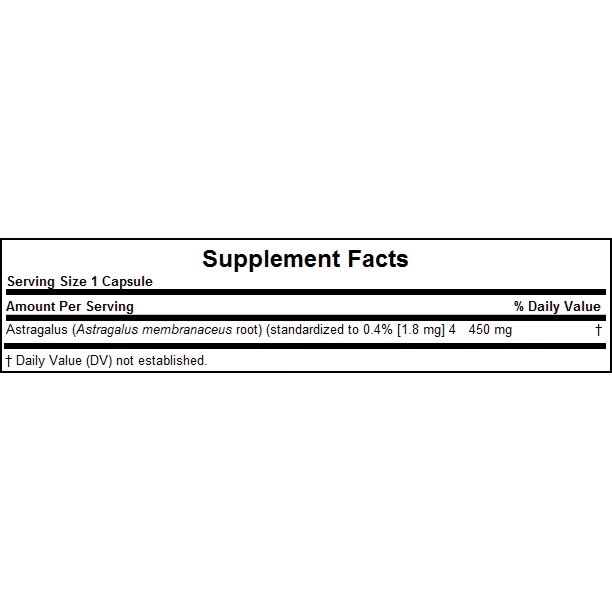 Supplement Facts

Serving Size 1 Capsule

| Amount Per Serving | | % Daily Value |
|---|---|---|
| Astragalus (Astragalus membranaceus root) (standardized to 0.4% [1.8 mg] 4 | 450 mg | † |

† Daily Value (DV) not established.